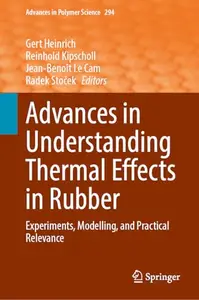 Advances in Polymer Science 294

Gert Heinrich
Reinhold Kipscholl
Jean-Benoît Le Cam
Radek Stoček Editors

Advances in Understanding Thermal Effects in Rubber

Experiments, Modelling, and Practical Relevance

Springer